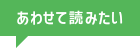 あわせて読みたい